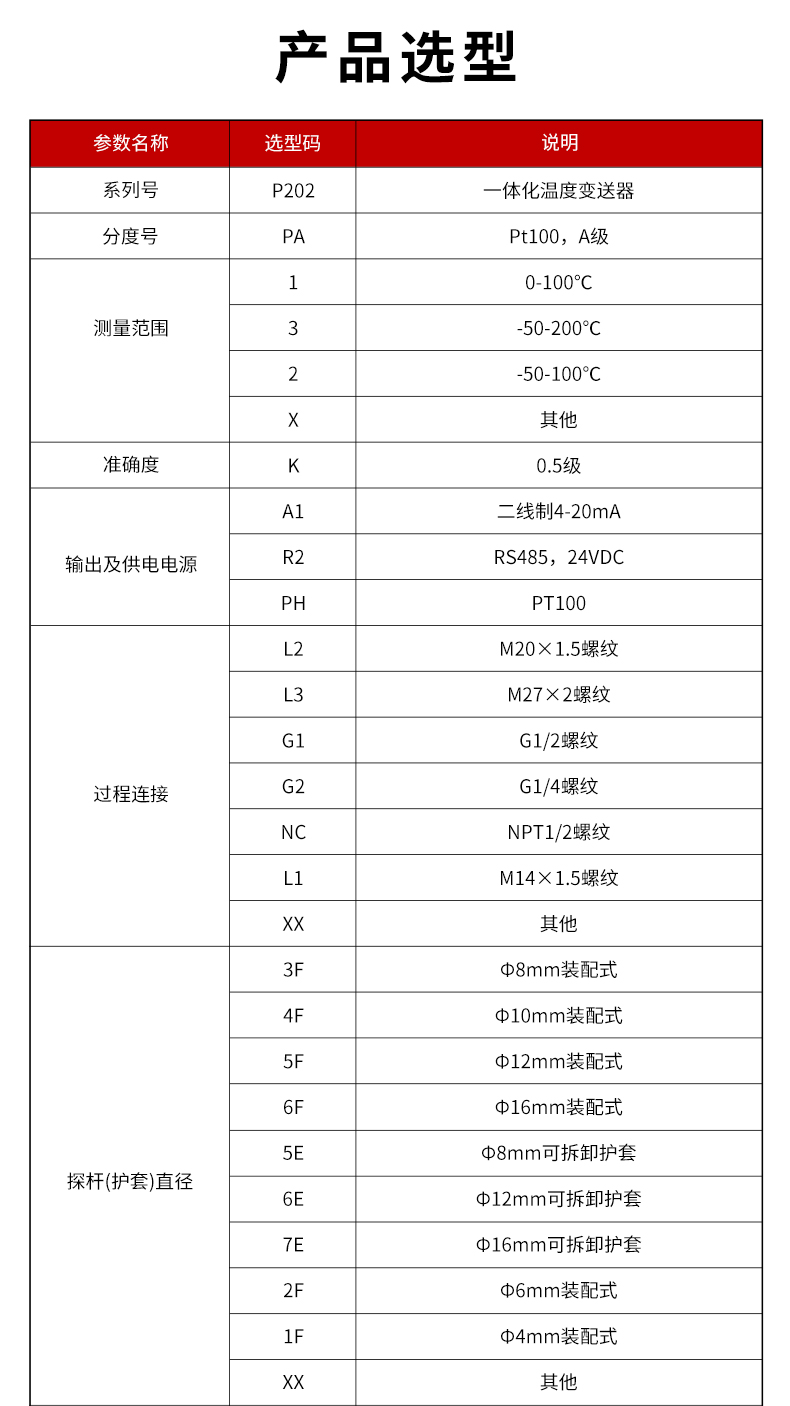 产品选型

| 参数名称 | 选型码 | 说明 |
|---|---|---|
| 系列号 | P202 | 一体化温度变送器 |
| 分度号 | PA | Pt100，A级 |
| 测量范围 | 1 | 0-100℃ |
|  | 3 | -50-200℃ |
|  | 2 | -50-100℃ |
|  | X | 其他 |
| 准确度 | K | 0.5级 |
| 输出及供电电源 | A1 | 二线制4-20mA |
|  | R2 | RS485，24VDC |
|  | PH | PT100 |
| 过程连接 | L2 | M20×1.5螺纹 |
|  | L3 | M27×2螺纹 |
|  | G1 | G1/2螺纹 |
|  | G2 | G1/4螺纹 |
|  | NC | NPT1/2螺纹 |
|  | L1 | M14×1.5螺纹 |
|  | XX | 其他 |
| 探杆(护套)直径 | 3F | Φ8mm装配式 |
|  | 4F | Φ10mm装配式 |
|  | 5F | Φ12mm装配式 |
|  | 6F | Φ16mm装配式 |
|  | 5E | Φ8mm可拆卸护套 |
|  | 6E | Φ12mm可拆卸护套 |
|  | 7E | Φ16mm可拆卸护套 |
|  | 2F | Φ6mm装配式 |
|  | 1F | Φ4mm装配式 |
|  | XX | 其他 |